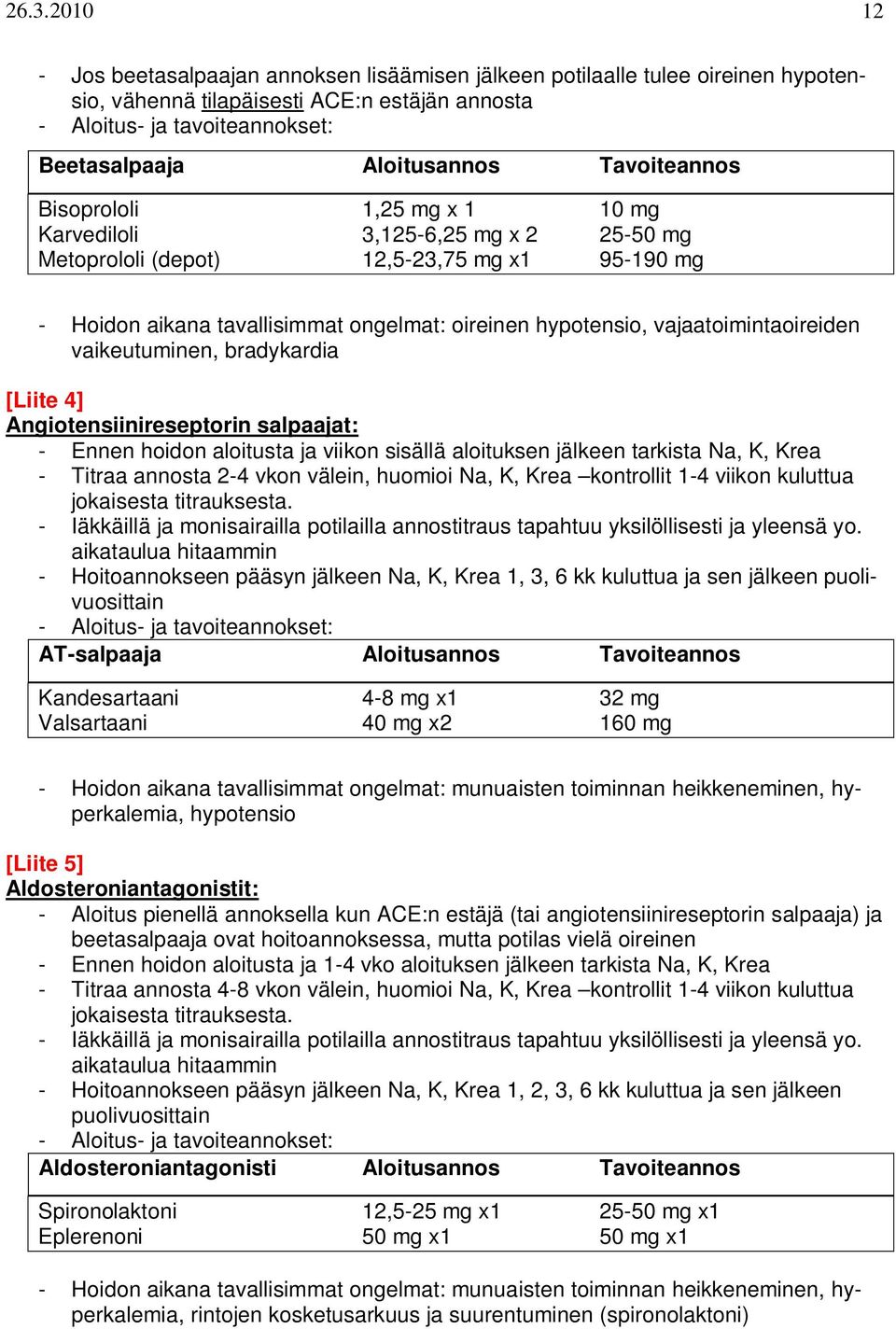 26.3.2010 12

- Jos beetasalpaajan annoksen lisäämisen jälkeen potilaalle tulee oireinen hypotensio, vähennä tilapäisesti ACE:n estäjän annosta
- Aloitus- ja tavoiteannokset:

| Beetasalpaaja | Aloitusannos | Tavoiteannos |
|---|---|---|
| Bisoprololi | 1,25 mg x 1 | 10 mg |
| Karvediloli | 3,125-6,25 mg x 2 | 25-50 mg |
| Metoprololi (depot) | 12,5-23,75 mg x1 | 95-190 mg |

- Hoidon aikana tavallisimmat ongelmat: oireinen hypotensio, vajaatoimintaoireiden vaikeutuminen, bradykardia

[Liite 4]
Angiotensiinireseptorin salpaajat:
- Ennen hoidon aloitusta ja viikon sisällä aloituksen jälkeen tarkista Na, K, Krea
- Titraa annosta 2-4 vkon välein, huomioi Na, K, Krea –kontrollit 1-4 viikon kuluttua jokaisesta titrauksesta.
- Iäkkäillä ja monisairailla potilailla annostitraus tapahtuu yksilöllisesti ja yleensä yo. aikataulua hitaammin
- Hoitoannokseen pääsyn jälkeen Na, K, Krea 1, 3, 6 kk kuluttua ja sen jälkeen puolivuosittain
- Aloitus- ja tavoiteannokset:

| AT-salpaaja | Aloitusannos | Tavoiteannos |
|---|---|---|
| Kandesartaani | 4-8 mg x1 | 32 mg |
| Valsartaani | 40 mg x2 | 160 mg |

- Hoidon aikana tavallisimmat ongelmat: munuaisten toiminnan heikkeneminen, hyperkalemia, hypotensio

[Liite 5]
Aldosteroniantagonistit:
- Aloitus pienellä annoksella kun ACE:n estäjä (tai angiotensiinireseptorin salpaaja) ja beetasalpaaja ovat hoitoannoksessa, mutta potilas vielä oireinen
- Ennen hoidon aloitusta ja 1-4 vko aloituksen jälkeen tarkista Na, K, Krea
- Titraa annosta 4-8 vkon välein, huomioi Na, K, Krea –kontrollit 1-4 viikon kuluttua jokaisesta titrauksesta.
- Iäkkäillä ja monisairailla potilailla annostitraus tapahtuu yksilöllisesti ja yleensä yo. aikataulua hitaammin
- Hoitoannokseen pääsyn jälkeen Na, K, Krea 1, 2, 3, 6 kk kuluttua ja sen jälkeen puolivuosittain
- Aloitus- ja tavoiteannokset:

| Aldosteroniantagonisti | Aloitusannos | Tavoiteannos |
|---|---|---|
| Spironolaktoni | 12,5-25 mg x1 | 25-50 mg x1 |
| Eplerenoni | 50 mg x1 | 50 mg x1 |

- Hoidon aikana tavallisimmat ongelmat: munuaisten toiminnan heikkeneminen, hyperkalemia, rintojen kosketusarkuus ja suurentuminen (spironolaktoni)